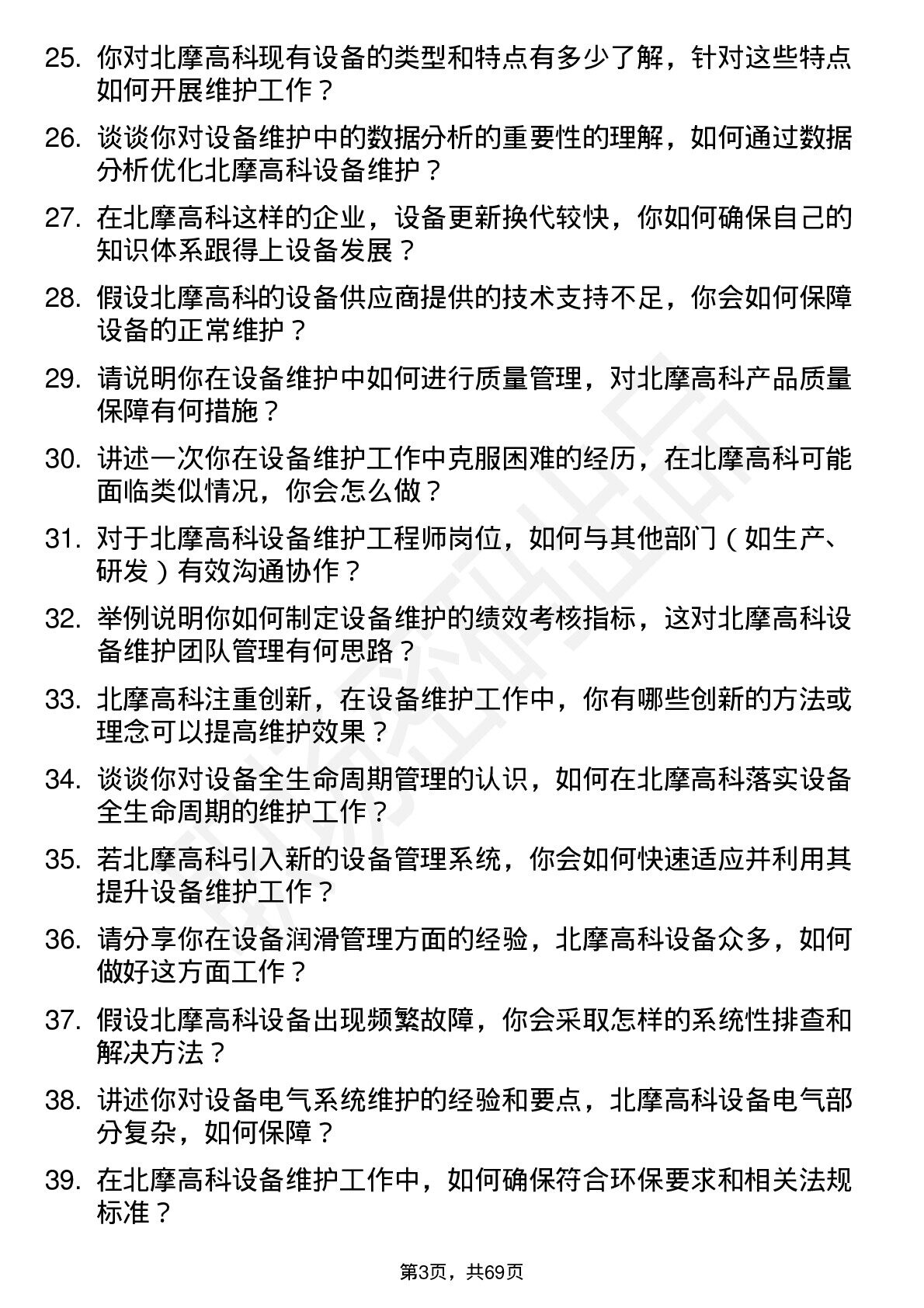 25. 你对北摩高科现有设备的类型和特点有多少了解，针对这些特点如何开展维护工作？

26. 谈谈你对设备维护中的数据分析的重要性的理解，如何通过数据分析优化北摩高科设备维护？

27. 在北摩高科这样的企业，设备更新换代较快，你如何确保自己的知识体系跟得上设备发展？

28. 假设北摩高科的设备供应商提供的技术支持不足，你会如何保障设备的正常维护？

29. 请说明你在设备维护中如何进行质量管理，对北摩高科产品质量保障有何措施？

30. 讲述一次你在设备维护工作中克服困难的经历，在北摩高科可能面临类似情况，你会怎么做？

31. 对于北摩高科设备维护工程师岗位，如何与其他部门（如生产、研发）有效沟通协作？

32. 举例说明你如何制定设备维护的绩效考核指标，这对北摩高科设备维护团队管理有何思路？

33. 北摩高科注重创新，在设备维护工作中，你有哪些创新的方法或理念可以提高维护效果？

34. 谈谈你对设备全生命周期管理的认识，如何在北摩高科落实设备全生命周期的维护工作？

35. 若北摩高科引入新的设备管理系统，你会如何快速适应并利用其提升设备维护工作？

36. 请分享你在设备润滑管理方面的经验，北摩高科设备众多，如何做好这方面工作？

37. 假设北摩高科设备出现频繁故障，你会采取怎样的系统性排查和解决方法？

38. 讲述你对设备电气系统维护的经验和要点，北摩高科设备电气部分复杂，如何保障？

39. 在北摩高科设备维护工作中，如何确保符合环保要求和相关法规标准？

第3页，共69页